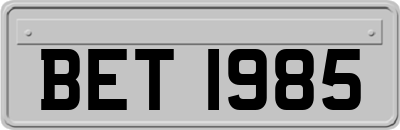 BET 1985